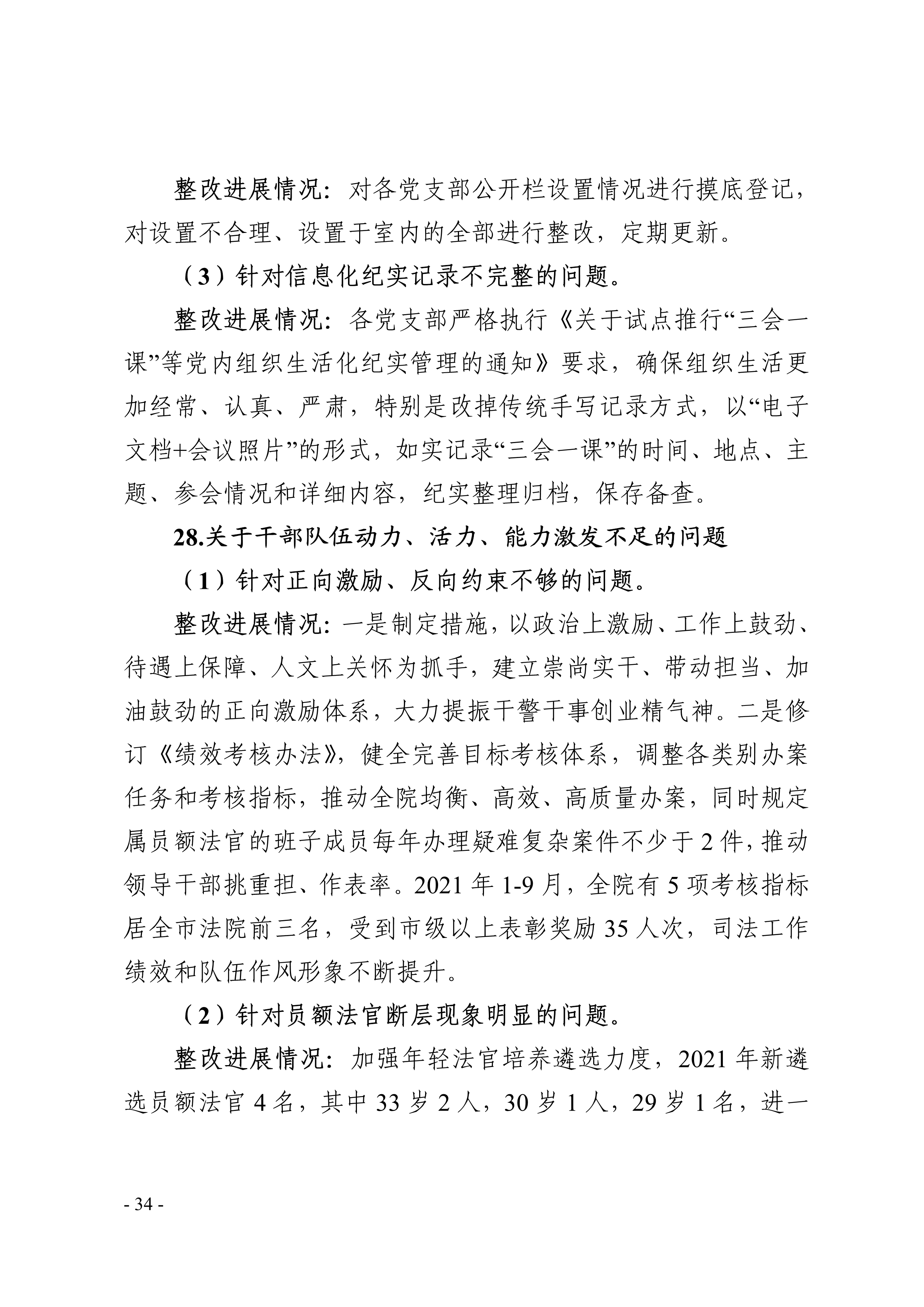 整改进展情况：对各党支部公开栏设置情况进行摸底登记，对设置不合理、设置于室内的全部进行整改，定期更新。

（3）针对信息化纪实记录不完整的问题。

整改进展情况：各党支部严格执行《关于试点推行“三会一课”等党内组织生活化纪实管理的通知》要求，确保组织生活更加经常、认真、严肃，特别是改掉传统手写记录方式，以“电子文档+会议照片”的形式，如实记录“三会一课”的时间、地点、主题、参会情况和详细内容，纪实整理归档，保存备查。

28.关于干部队伍动力、活力、能力激发不足的问题

（1）针对正向激励、反向约束不够的问题。

整改进展情况：一是制定措施，以政治上激励、工作上鼓劲、待遇上保障、人文上关怀为抓手，建立崇尚实干、带动担当、加油鼓劲的正向激励体系，大力提振干警干事创业精气神。二是修订《绩效考核办法》，健全完善目标考核体系，调整各类别办案任务和考核指标，推动全院均衡、高效、高质量办案，同时规定属员额法官的班子成员每年办理疑难复杂案件不少于 2 件，推动领导干部挑重担、作表率。2021 年 1-9 月，全院有 5 项考核指标居全市法院前三名，受到市级以上表彰奖励 35 人次，司法工作绩效和队伍作风形象不断提升。

（2）针对员额法官断层现象明显的问题。

整改进展情况：加强年轻法官培养遴选力度，2021 年新遴选员额法官 4 名，其中 33 岁 2 人，30 岁 1 人，29 岁 1 名，进一

- 34 -